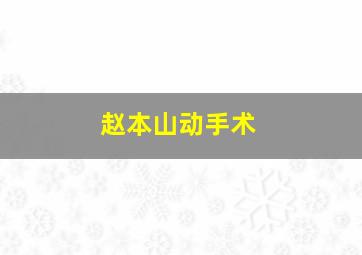 赵本山动手术